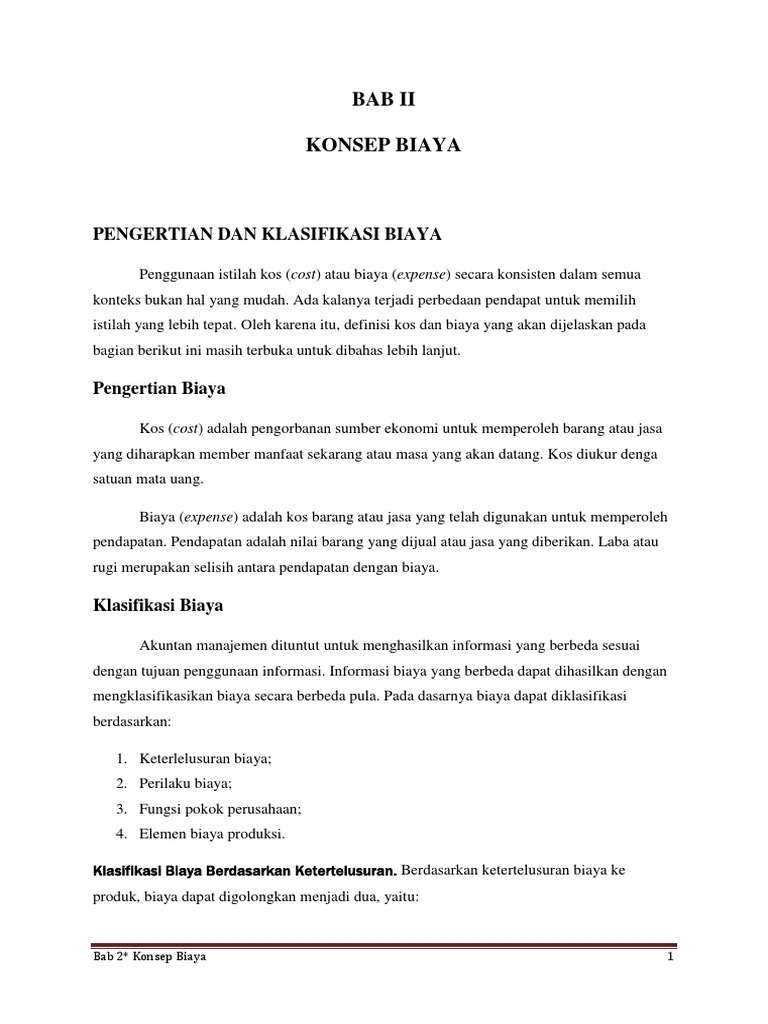 BAB II

KONSEP BIAYA

PENGERTIAN DAN KLASIFIKASI BIAYA

Penggunaan istilah kos (cost) atau biaya (expense) secara konsisten dalam semua konteks bukan hal yang mudah. Ada kalanya terjadi perbedaan pendapat untuk memilih istilah yang lebih tepat. Oleh karena itu, definisi kos dan biaya yang akan dijelaskan pada bagian berikut ini masih terbuka untuk dibahas lebih lanjut.

Pengertian Biaya

Kos (cost) adalah pengorbanan sumber ekonomi untuk memperoleh barang atau jasa yang diharapkan member manfaat sekarang atau masa yang akan datang. Kos diukur denga satuan mata uang.

Biaya (expense) adalah kos barang atau jasa yang telah digunakan untuk memperoleh pendapatan. Pendapatan adalah nilai barang yang dijual atau jasa yang diberikan. Laba atau rugi merupakan selisih antara pendapatan dengan biaya.

Klasifikasi Biaya

Akuntan manajemen dituntut untuk menghasilkan informasi yang berbeda sesuai dengan tujuan penggunaan informasi. Informasi biaya yang berbeda dapat dihasilkan dengan mengklasifikasikan biaya secara berbeda pula. Pada dasarnya biaya dapat diklasifikasi berdasarkan:

1. Keterlelusuran biaya;
2. Perilaku biaya;
3. Fungsi pokok perusahaan;
4. Elemen biaya produksi.

Klasifikasi Biaya Berdasarkan Ketertelusuran. Berdasarkan ketertelusuran biaya ke produk, biaya dapat digolongkan menjadi dua, yaitu:

Bab 2* Konsep Biaya 1